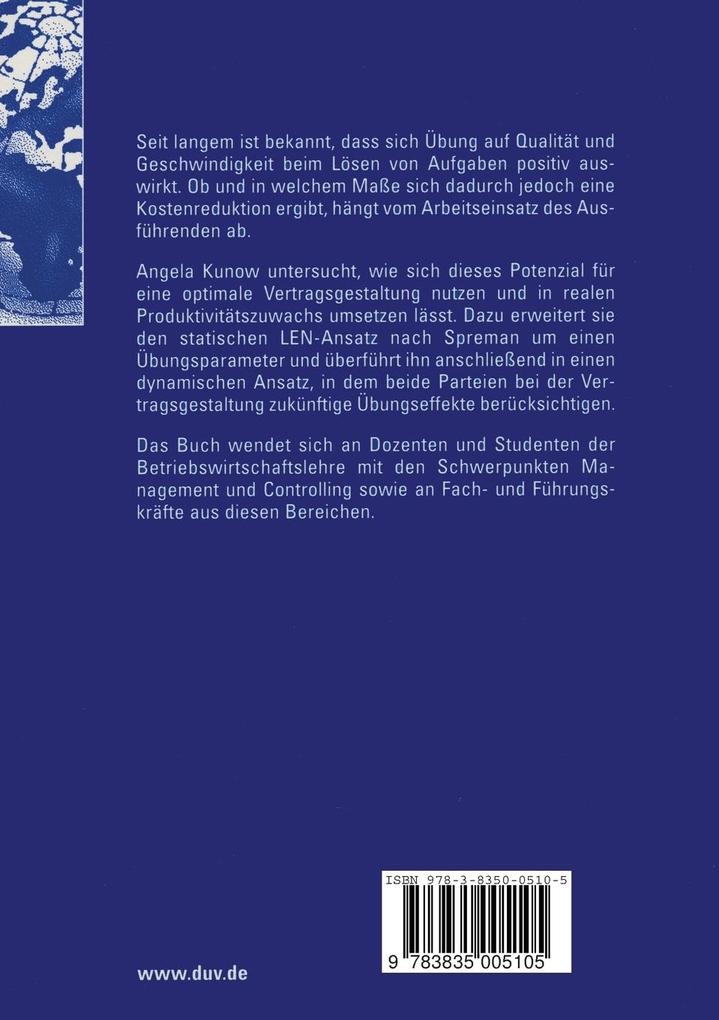 Seit langem ist bekannt, dass sich Übung auf Qualität und Geschwindigkeit beim Lösen von Aufgaben positiv auswirkt. Ob und in welchem Maße sich dadurch jedoch eine Kostenreduktion ergibt, hängt vom Arbeitseinsatz des Ausführenden ab.

Angela Kunow untersucht, wie sich dieses Potenzial für eine optimale Vertragsgestaltung nutzen und in realen Produktivitätszuwachs umsetzen lässt. Dazu erweitert sie den statischen LEN-Ansatz nach Spreman um einen Übungsparameter und überführt ihn anschließend in einen dynamischen Ansatz, in dem beide Parteien bei der Vertragsgestaltung zukünftige Übungseffekte berücksichtigen.

Das Buch wendet sich an Dozenten und Studenten der Betriebswirtschaftslehre mit den Schwerpunkten Management und Controlling sowie an Fach- und Führungskräfte aus diesen Bereichen.

ISBN 978-3-8350-0510-5

9 783835 005105

www.duv.de